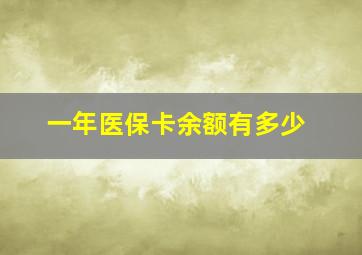 一年医保卡余额有多少